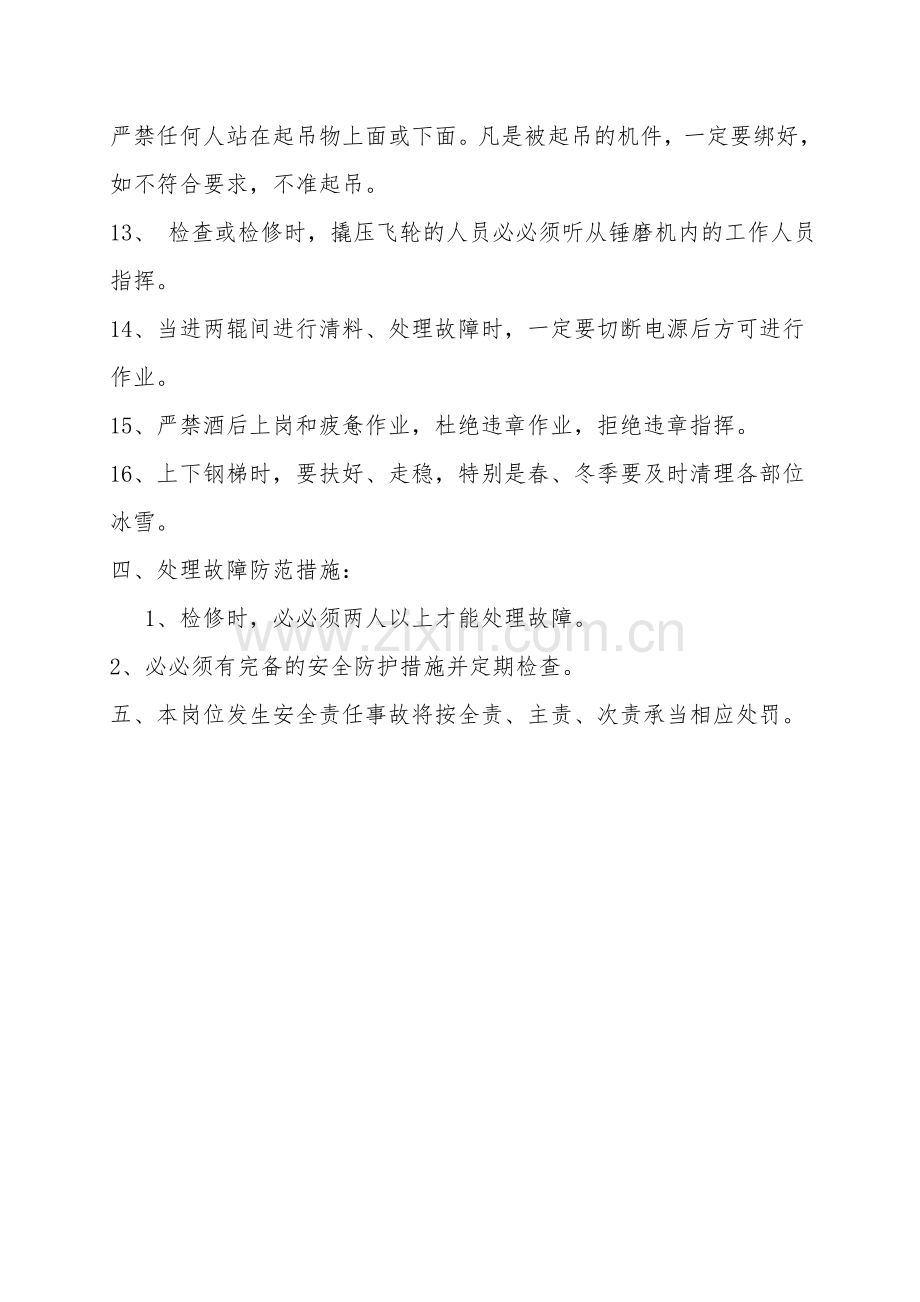 严禁任何人站在起吊物上面或下面。凡是被起吊的机件，一定要绑好，如不符合要求，不准起吊。

13、 检查或检修时，撬压飞轮的人员必必须听从锤磨机内的工作人员指挥。

14、当进两辊间进行清料、处理故障时，一定要切断电源后方可进行作业。

15、严禁酒后上岗和疲惫作业，杜绝违章作业，拒绝违章指挥。

16、上下钢梯时，要扶好、走稳，特别是春、冬季要及时清理各部位冰雪。

四、处理故障防范措施：

1、检修时，必必须两人以上才能处理故障。

2、必必须有完备的安全防护措施并定期检查。

五、本岗位发生安全责任事故将按全责、主责、次责承当相应处罚。

www.zixin.com.cn